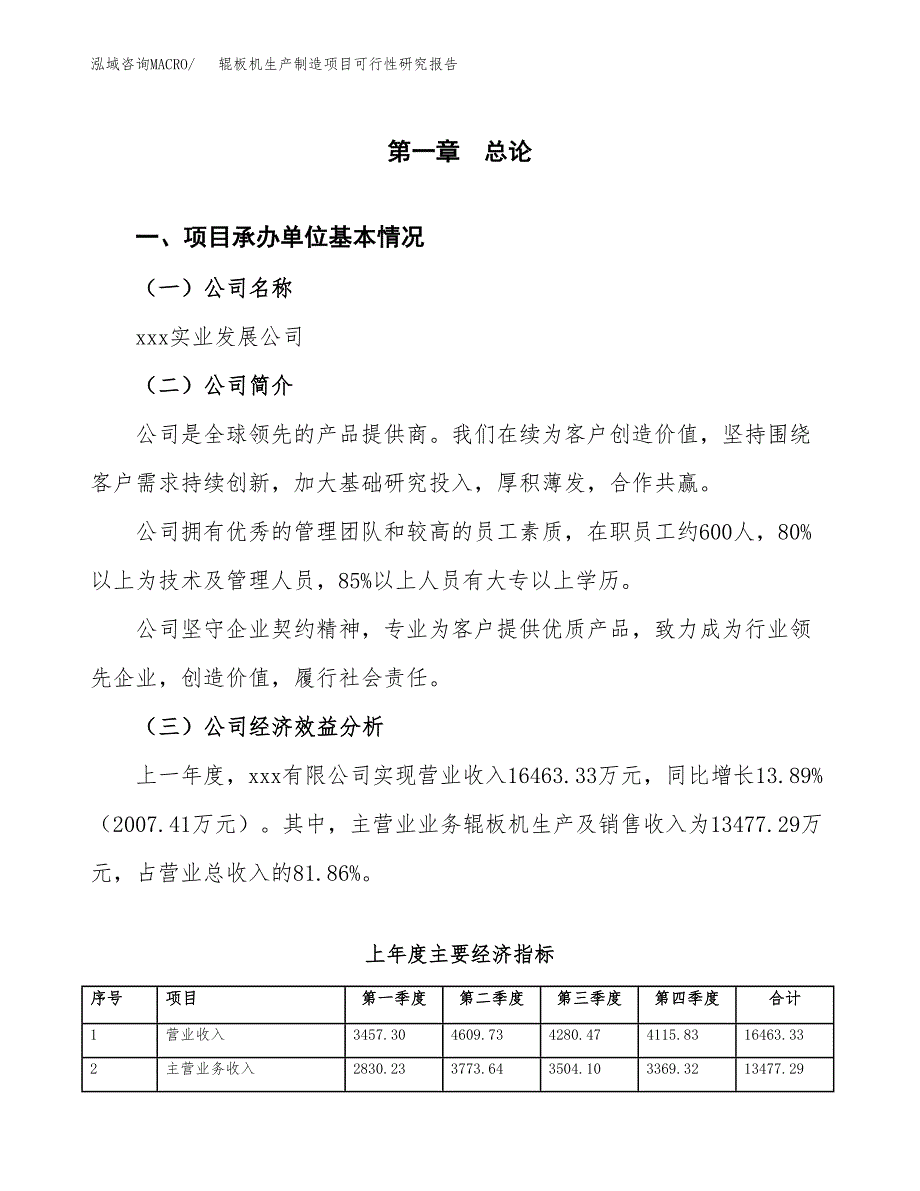 泓域咨询MACRO/　辊板机生产制造项目可行性研究报告

第一章　总论

一、项目承办单位基本情况

（一）公司名称

xxx实业发展公司

（二）公司简介

公司是全球领先的产品提供商。我们在续为客户创造价值，坚持围绕客户需求持续创新，加大基础研究投入，厚积薄发，合作共赢。

公司拥有优秀的管理团队和较高的员工素质，在职员工约600人，80%以上为技术及管理人员，85%以上人员有大专以上学历。

公司坚守企业契约精神，专业为客户提供优质产品，致力成为行业领先企业，创造价值，履行社会责任。

（三）公司经济效益分析

上一年度，xxx有限公司实现营业收入16463.33万元，同比增长13.89%（2007.41万元）。其中，主营业业务辊板机生产及销售收入为13477.29万元，占营业总收入的81.86%。

上年度主要经济指标

| 序号 | 项目 | 第一季度 | 第二季度 | 第三季度 | 第四季度 | 合计 |
|---|---|---|---|---|---|---|
| 1 | 营业收入 | 3457.30 | 4609.73 | 4280.47 | 4115.83 | 16463.33 |
| 2 | 主营业务收入 | 2830.23 | 3773.64 | 3504.10 | 3369.32 | 13477.29 |